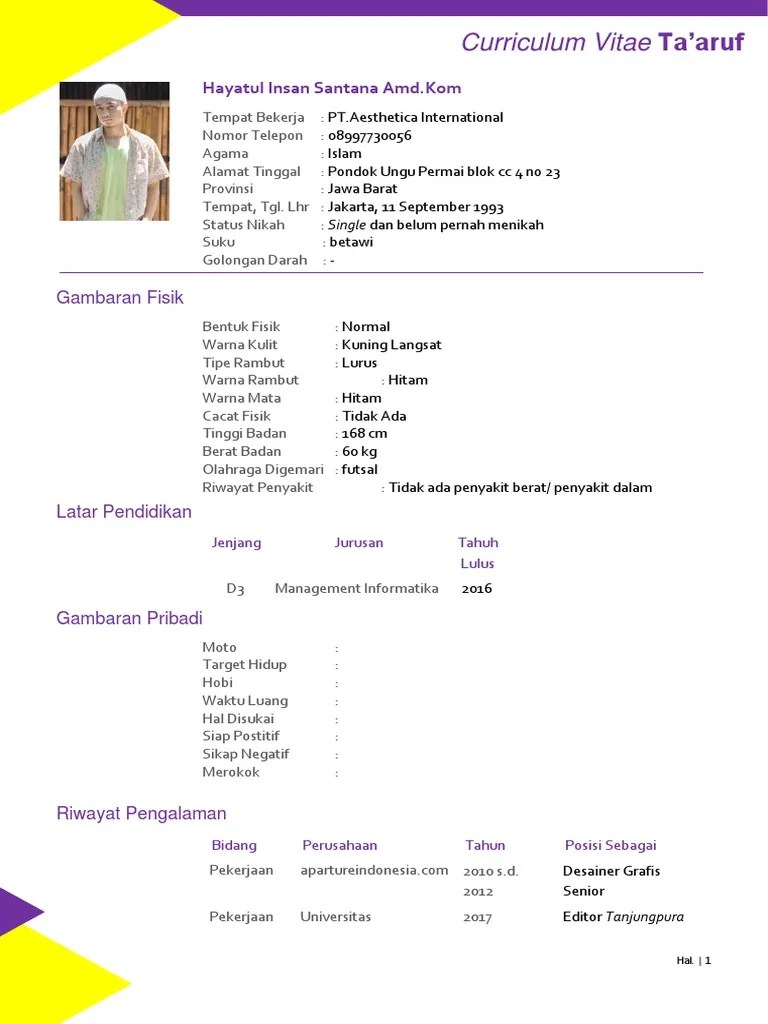 Curriculum Vitae Ta'aruf

Hayatul Insan Santana Amd.Kom

Tempat Bekerja : PT.Aesthetica International
Nomor Telepon : 08997730056
Agama : Islam
Alamat Tinggal : Pondok Ungu Permai blok cc 4 no 23
Provinsi : Jawa Barat
Tempat, Tgl. Lhr : Jakarta, 11 September 1993
Status Nikah : Single dan belum pernah menikah
Suku : betawi
Golongan Darah : -

Gambaran Fisik

Bentuk Fisik : Normal
Warna Kulit : Kuning Langsat
Tipe Rambut : Lurus
Warna Rambut : Hitam
Warna Mata : Hitam
Cacat Fisik : Tidak Ada
Tinggi Badan : 168 cm
Berat Badan : 60 kg
Olahraga Digemari : futsal
Riwayat Penyakit : Tidak ada penyakit berat/ penyakit dalam

Latar Pendidikan

| Jenjang | Jurusan | Tahuh Lulus |
|---|---|---|
| D3 | Management Informatika | 2016 |

Gambaran Pribadi

Moto :
Target Hidup :
Hobi :
Waktu Luang :
Hal Disukai :
Siap Postitif :
Sikap Negatif :
Merokok :

Riwayat Pengalaman

| Bidang | Perusahaan | Tahun | Posisi Sebagai |
|---|---|---|---|
| Pekerjaan | apartureindonesia.com | 2010 s.d. 2012 | Desainer Grafis Senior |
| Pekerjaan | Universitas | 2017 | Editor Tanjungpura |

Hal. | 1